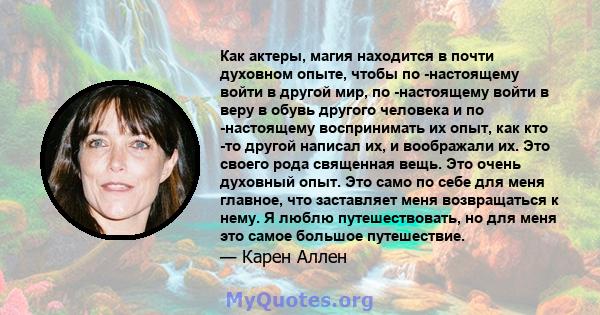 Как актеры, магия находится в почти духовном опыте, чтобы по -настоящему войти в другой мир, по -настоящему войти в веру в обувь другого человека и по -настоящему воспринимать их опыт, как кто -то другой написал их, и воображали их. Это своего рода священная вещь. Это очень духовный опыт. Это само по себе для меня главное, что заставляет меня возвращаться к нему. Я люблю путешествовать, но для меня это самое большое путешествие.

— Карен Аллен

MyQuotes.org